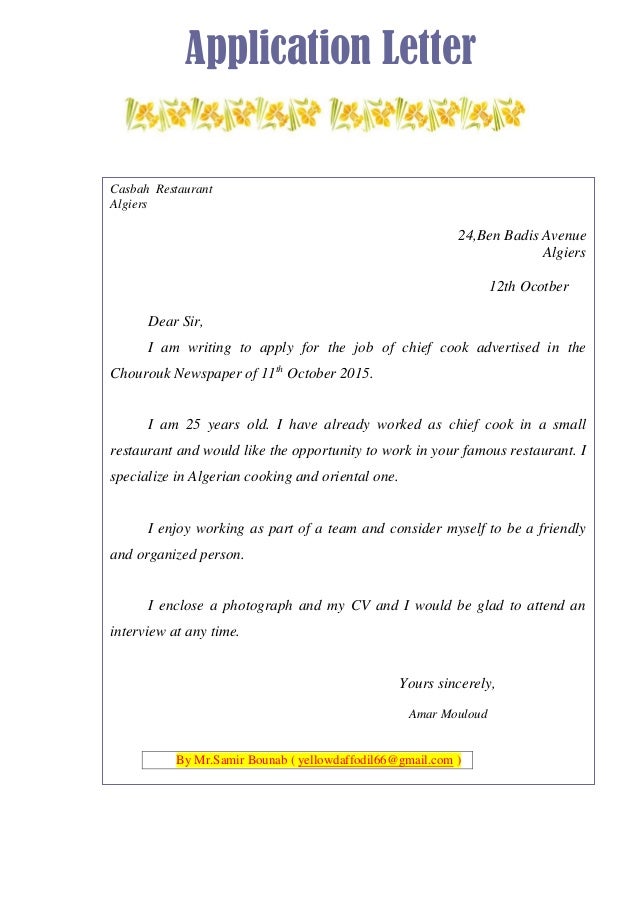 Application Letter

Casbah Restaurant
Algiers

24,Ben Badis Avenue
Algiers

12th Ocotber

Dear Sir,

I am writing to apply for the job of chief cook advertised in the Chourouk Newspaper of 11$^{th}$ October 2015.

I am 25 years old. I have already worked as chief cook in a small restaurant and would like the opportunity to work in your famous restaurant. I specialize in Algerian cooking and oriental one.

I enjoy working as part of a team and consider myself to be a friendly and organized person.

I enclose a photograph and my CV and I would be glad to attend an interview at any time.

Yours sincerely,

Amar Mouloud

By Mr.Samir Bounab ( yellowdaffodil66@gmail.com )